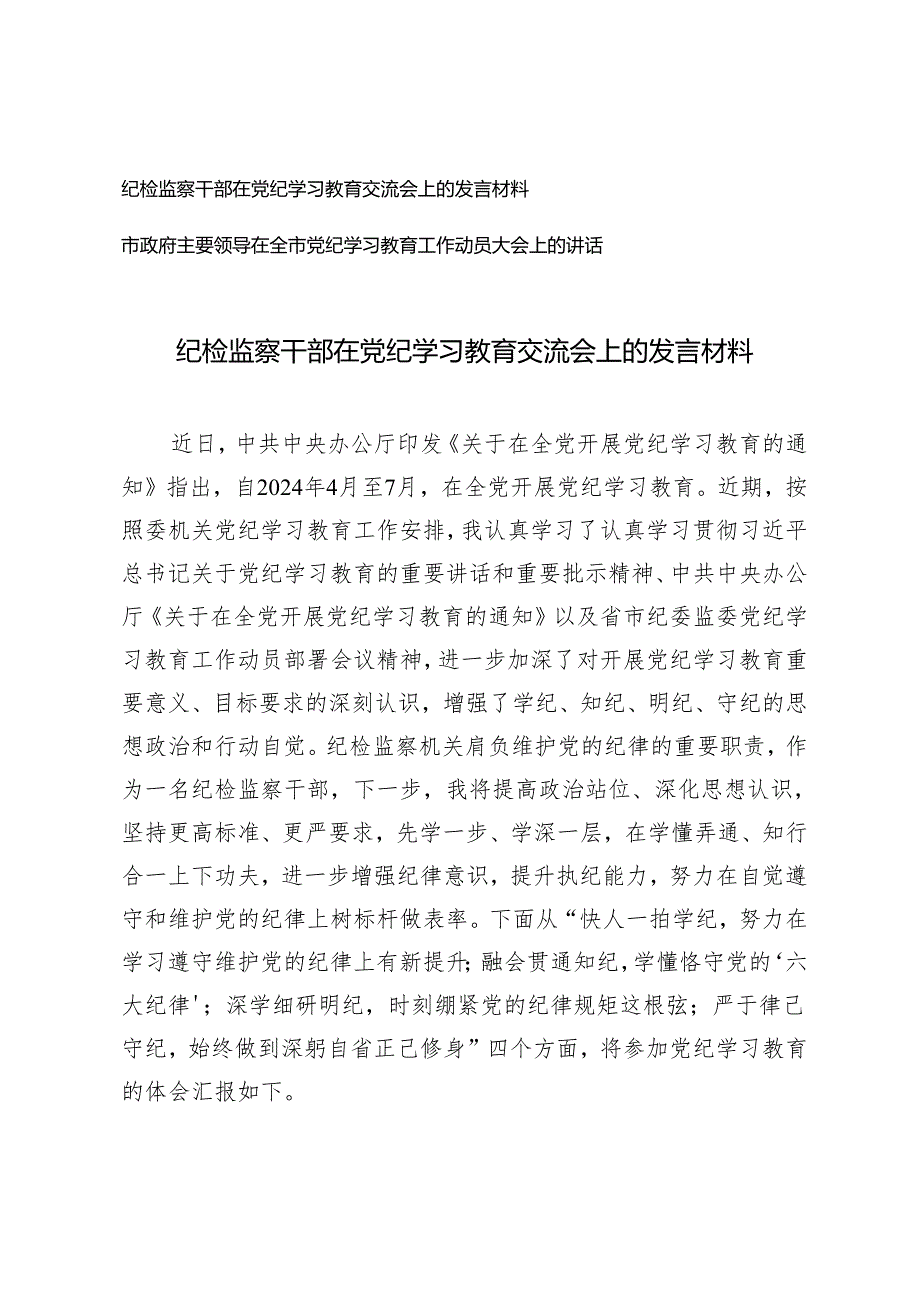 纪检监察干部在党纪学习教育交流会上的发言材料

市政府主要领导在全市党纪学习教育工作动员大会上的讲话

纪检监察干部在党纪学习教育交流会上的发言材料

近日，中共中央办公厅印发《关于在全党开展党纪学习教育的通知》指出，自2024年4月至7月，在全党开展党纪学习教育。近期，按照委机关党纪学习教育工作安排，我认真学习了认真学习贯彻习近平总书记关于党纪学习教育的重要讲话和重要批示精神、中共中央办公厅《关于在全党开展党纪学习教育的通知》以及省市纪委监委党纪学习教育工作动员部署会议精神，进一步加深了对开展党纪学习教育重要意义、目标要求的深刻认识，增强了学纪、知纪、明纪、守纪的思想政治和行动自觉。纪检监察机关肩负维护党的纪律的重要职责，作为一名纪检监察干部，下一步，我将提高政治站位、深化思想认识，坚持更高标准、更严要求，先学一步、学深一层，在学懂弄通、知行合一上下功夫，进一步增强纪律意识，提升执纪能力，努力在自觉遵守和维护党的纪律上树标杆做表率。下面从“快人一拍学纪，努力在学习遵守维护党的纪律上有新提升；融会贯通知纪，学懂恪守党的‘六大纪律’；深学细研明纪，时刻绷紧党的纪律规矩这根弦；严于律己守纪，始终做到深躬自省正己修身”四个方面，将参加党纪学习教育的体会汇报如下。